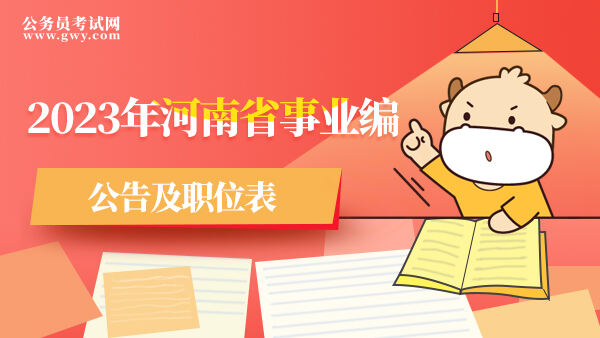 公务员考试网
www.gwy.com

2023年河南省事业编

公告及职位表